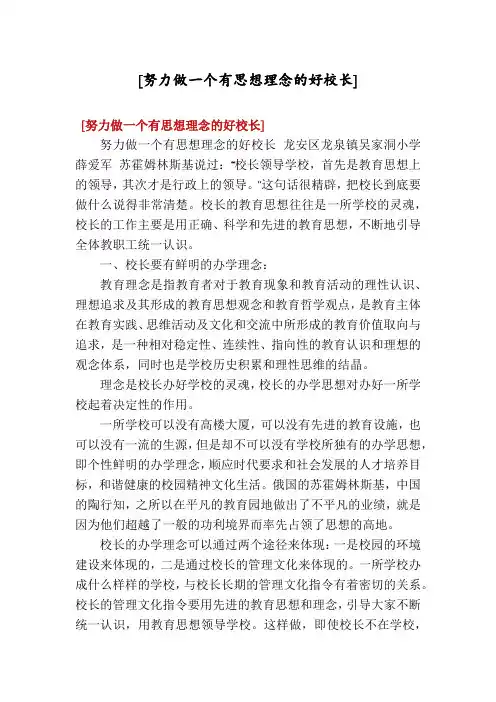 [努力做一个有思想理念的好校长]

[努力做一个有思想理念的好校长]

努力做一个有思想理念的好校长 龙安区龙泉镇吴家洞小学 薛爱军 苏霍姆林斯基说过："校长领导学校，首先是教育思想上的领导，其次才是行政上的领导。"这句话很精辟，把校长到底要做什么说得非常清楚。校长的教育思想往往是一所学校的灵魂，校长的工作主要是用正确、科学和先进的教育思想，不断地引导全体教职工统一认识。

一、校长要有鲜明的办学理念：

教育理念是指教育者对于教育现象和教育活动的理性认识、理想追求及其形成的教育思想观念和教育哲学观点，是教育主体在教育实践、思维活动及文化和交流中所形成的教育价值取向与追求，是一种相对稳定性、连续性、指向性的教育认识和理想的观念体系，同时也是学校历史积累和理性思维的结晶。

理念是校长办好学校的灵魂，校长的办学思想对办好一所学校起着决定性的作用。

一所学校可以没有高楼大厦，可以没有先进的教育设施，也可以没有一流的生源，但是却不可以没有学校所独有的办学思想，即个性鲜明的办学理念，顺应时代要求和社会发展的人才培养目标，和谐健康的校园精神文化生活。俄国的苏霍姆林斯基，中国的陶行知，之所以在平凡的教育园地做出了不平凡的业绩，就是因为他们超越了一般的功利境界而率先占领了思想的高地。

校长的办学理念可以通过两个途径来体现：一是校园的环境建设来体现的，二是通过校长的管理文化来体现的。一所学校办成什么样样的学校，与校长长期的管理文化指令有着密切的关系。校长的管理文化指令要用先进的教育思想和理念，引导大家不断统一认识，用教育思想领导学校。这样做，即使校长不在学校，